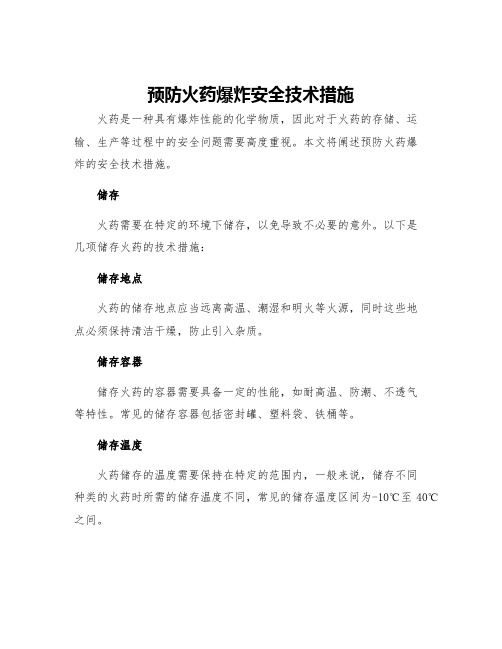 预防火药爆炸安全技术措施

火药是一种具有爆炸性能的化学物质，因此对于火药的存储、运输、生产等过程中的安全问题需要高度重视。本文将阐述预防火药爆炸的安全技术措施。

储存

火药需要在特定的环境下储存，以免导致不必要的意外。以下是几项储存火药的技术措施：

储存地点

火药的储存地点应当远离高温、潮湿和明火等火源，同时这些地点必须保持清洁干燥，防止引入杂质。

储存容器

储存火药的容器需要具备一定的性能，如耐高温、防潮、不透气等特性。常见的储存容器包括密封罐、塑料袋、铁桶等。

储存温度

火药储存的温度需要保持在特定的范围内，一般来说，储存不同种类的火药时所需的储存温度不同，常见的储存温度区间为-10℃至 40℃之间。